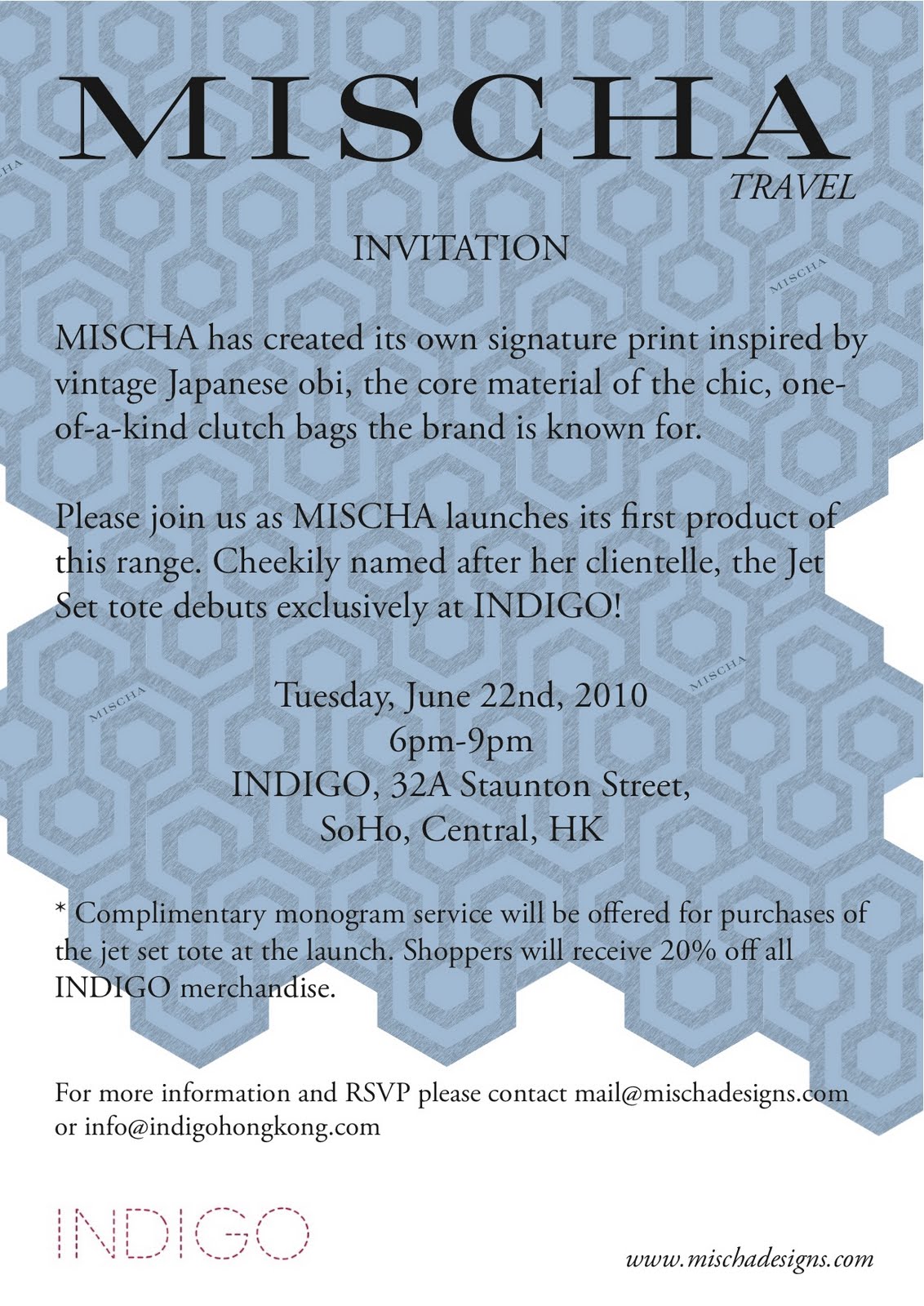 MISCHA
TRAVEL

INVITATION

MISCHA has created its own signature print inspired by vintage Japanese obi, the core material of the chic, one-of-a-kind clutch bags the brand is known for.

Please join us as MISCHA launches its first product of this range. Cheekily named after her clientelle, the Jet Set tote debuts exclusively at INDIGO!

Tuesday, June 22nd, 2010
6pm-9pm
INDIGO, 32A Staunton Street,
SoHo, Central, HK

* Complimentary monogram service will be offered for purchases of the jet set tote at the launch. Shoppers will receive 20% off all INDIGO merchandise.

For more information and RSVP please contact mail@mischadesigns.com or info@indigohongkong.com

INDIGO

www.mischadesigns.com

MISCHA